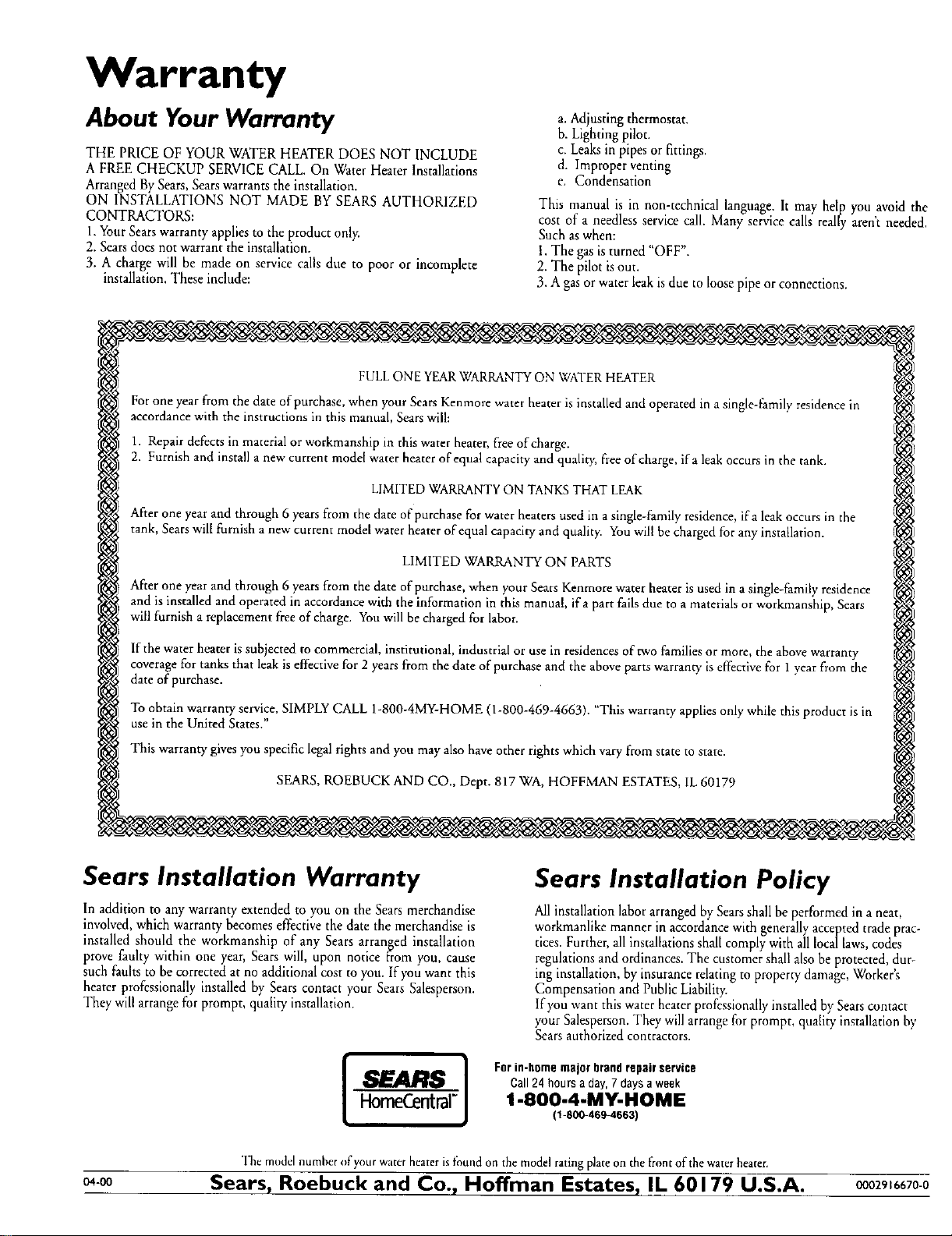 Warranty

About Your Warranty

THE PRICE OF YOUR WATER HEATER DOES NOT INCLUDE A FREE CHECKUP SERVICE CALL. On Water Heater Installations Arranged By Sears, Sears warrants the installation.
ON INSTALLATIONS NOT MADE BY SEARS AUTHORIZED CONTRACTORS:
1. Your Sears warranty applies to the product only.
2. Sears does not warrant the installation.
3. A charge will be made on service calls due to poor or incomplete installation. These include:

a. Adjusting thermostat.
b. Lighting pilot.
c. Leaks in pipes or fittings.
d. Improper venting
e. Condensation

This manual is in non-technical language. It may help you avoid the cost of a needless service call. Many service calls really aren't needed. Such as when:
1. The gas is turned "OFF".
2. The pilot is out.
3. A gas or water leak is due to loose pipe or connections.

FULL ONE YEAR WARRANTY ON WATER HEATER

For one year from the date of purchase, when your Sears Kenmore water heater is installed and operated in a single-family residence in accordance with the instructions in this manual, Sears will:

1. Repair defects in material or workmanship in this water heater, free of charge.
2. Furnish and install a new current model water heater of equal capacity and quality, free of charge, if a leak occurs in the tank.

LIMITED WARRANTY ON TANKS THAT LEAK

After one year and through 6 years from the date of purchase for water heaters used in a single-family residence, if a leak occurs in the tank, Sears will furnish a new current model water heater of equal capacity and quality. You will be charged for any installation.

LIMITED WARRANTY ON PARTS

After one year and through 6 years from the date of purchase, when your Sears Kenmore water heater is used in a single-family residence and is installed and operated in accordance with the information in this manual, if a part fails due to a materials or workmanship, Sears will furnish a replacement free of charge. You will be charged for labor.

If the water heater is subjected to commercial, institutional, industrial or use in residences of two families or more, the above warranty coverage for tanks that leak is effective for 2 years from the date of purchase and the above parts warranty is effective for 1 year from the date of purchase.

To obtain warranty service, SIMPLY CALL 1-800-4MY-HOME (1-800-469-4663). "This warranty applies only while this product is in use in the United States."

This warranty gives you specific legal rights and you may also have other rights which vary from state to state.

SEARS, ROEBUCK AND CO., Dept. 817 WA, HOFFMAN ESTATES, IL 60179

Sears Installation Warranty

In addition to any warranty extended to you on the Sears merchandise involved, which warranty becomes effective the date the merchandise is installed should the workmanship of any Sears arranged installation prove faulty within one year, Sears will, upon notice from you, cause such faults to be corrected at no additional cost to you. If you want this heater professionally installed by Sears contact your Sears Salesperson. They will arrange for prompt, quality installation.

Sears Installation Policy

All installation labor arranged by Sears shall be performed in a neat, workmanlike manner in accordance with generally accepted trade practices. Further, all installations shall comply with all local laws, codes regulations and ordinances. The customer shall also be protected, during installation, by insurance relating to property damage, Worker's Compensation and Public Liability.
If you want this water heater professionally installed by Sears contact your Salesperson. They will arrange for prompt, quality installation by Sears authorized contractors.

SEARS HomeCentral

For in-home major brand repair service
Call 24 hours a day, 7 days a week
1-800-4-MY-HOME
(1-800-469-4663)

The model number of your water heater is found on the model rating plate on the front of the water heater.

04-00 Sears, Roebuck and Co., Hoffman Estates, IL 60179 U.S.A. 0002916670-0